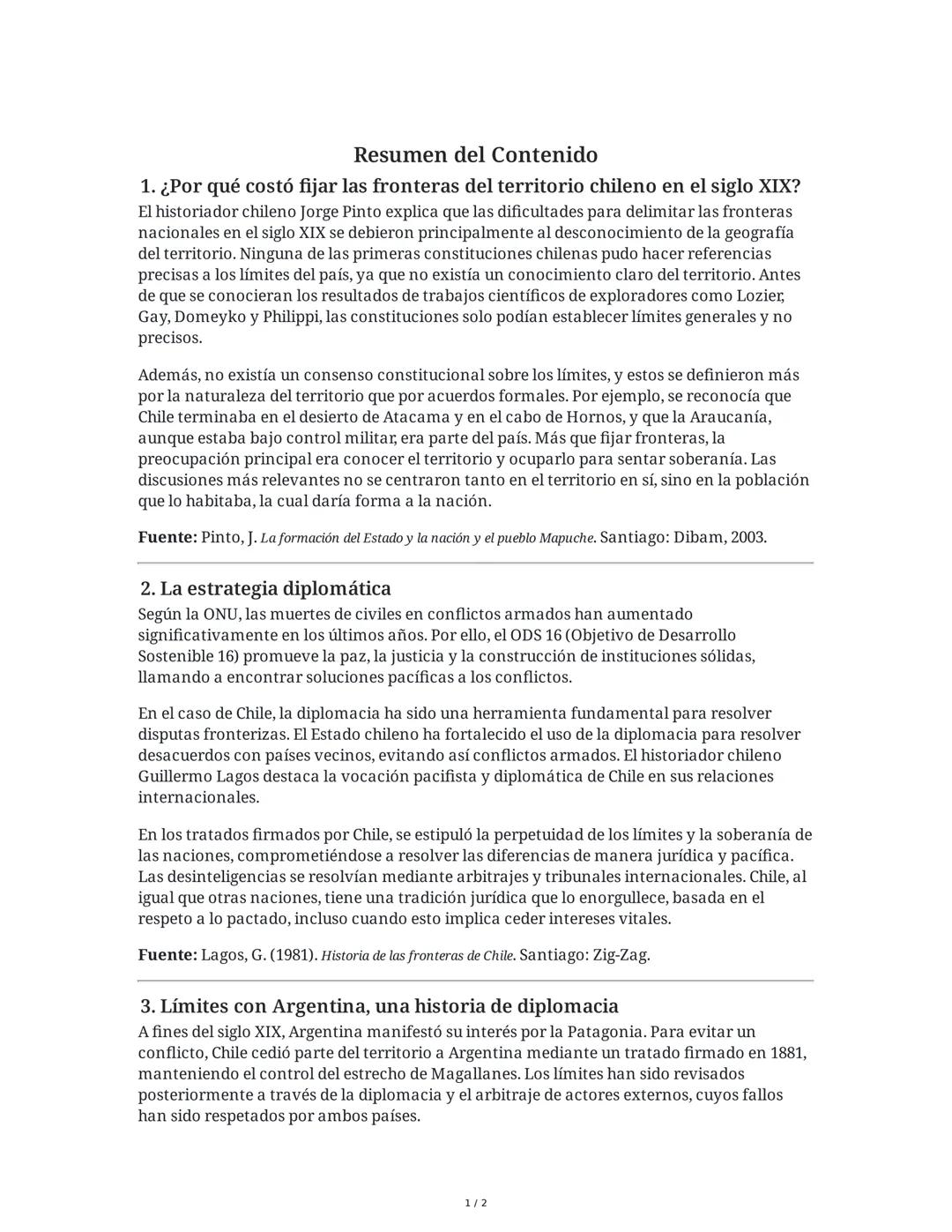 Resumen del Contenido

1. ¿Por qué costó fijar las fronteras del territorio chileno en el siglo XIX?

El historiador chileno Jorge Pinto explica que las dificultades para delimitar las fronteras nacionales en el siglo XIX se debieron principalmente al desconocimiento de la geografía del territorio. Ninguna de las primeras constituciones chilenas pudo hacer referencias precisas a los límites del país, ya que no existía un conocimiento claro del territorio. Antes de que se conocieran los resultados de trabajos científicos de exploradores como Lozier, Gay, Domeyko y Philippi, las constituciones solo podían establecer límites generales y no precisos.

Además, no existía un consenso constitucional sobre los límites, y estos se definieron más por la naturaleza del territorio que por acuerdos formales. Por ejemplo, se reconocía que Chile terminaba en el desierto de Atacama y en el cabo de Hornos, y que la Araucanía, aunque estaba bajo control militar, era parte del país. Más que fijar fronteras, la preocupación principal era conocer el territorio y ocuparlo para sentar soberanía. Las discusiones más relevantes no se centraron tanto en el territorio en sí, sino en la población que lo habitaba, la cual daría forma a la nación.

Fuente: Pinto, J. La formación del Estado y la nación y el pueblo Mapuche. Santiago: Dibam, 2003.

2. La estrategia diplomática

Según la ONU, las muertes de civiles en conflictos armados han aumentado significativamente en los últimos años. Por ello, el ODS 16 (Objetivo de Desarrollo Sostenible 16) promueve la paz, la justicia y la construcción de instituciones sólidas, llamando a encontrar soluciones pacíficas a los conflictos.

En el caso de Chile, la diplomacia ha sido una herramienta fundamental para resolver disputas fronterizas. El Estado chileno ha fortalecido el uso de la diplomacia para resolver desacuerdos con países vecinos, evitando así conflictos armados. El historiador chileno Guillermo Lagos destaca la vocación pacifista y diplomática de Chile en sus relaciones internacionales.

En los tratados firmados por Chile, se estipuló la perpetuidad de los límites y la soberanía de las naciones, comprometiéndose a resolver las diferencias de manera jurídica y pacífica. Las desinteligencias se resolvían mediante arbitrajes y tribunales internacionales. Chile, al igual que otras naciones, tiene una tradición jurídica que lo enorgullece, basada en el respeto a lo pactado, incluso cuando esto implica ceder intereses vitales.

Fuente: Lagos, G. (1981). Historia de las fronteras de Chile. Santiago: Zig-Zag.

3. Límites con Argentina, una historia de diplomacia

A fines del siglo XIX, Argentina manifestó su interés por la Patagonia. Para evitar un conflicto, Chile cedió parte del territorio a Argentina mediante un tratado firmado en 1881, manteniendo el control del estrecho de Magallanes. Los límites han sido revisados posteriormente a través de la diplomacia y el arbitraje de actores externos, cuyos fallos han sido respetados por ambos países.

1 / 2